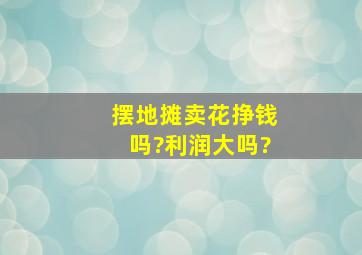 摆地摊卖花挣钱吗?利润大吗?